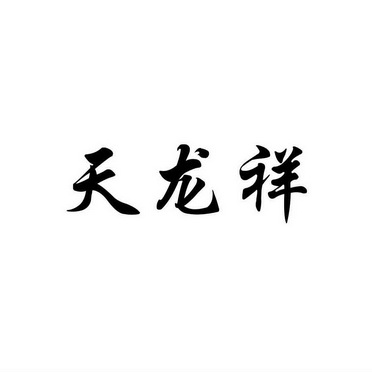 天龙祥